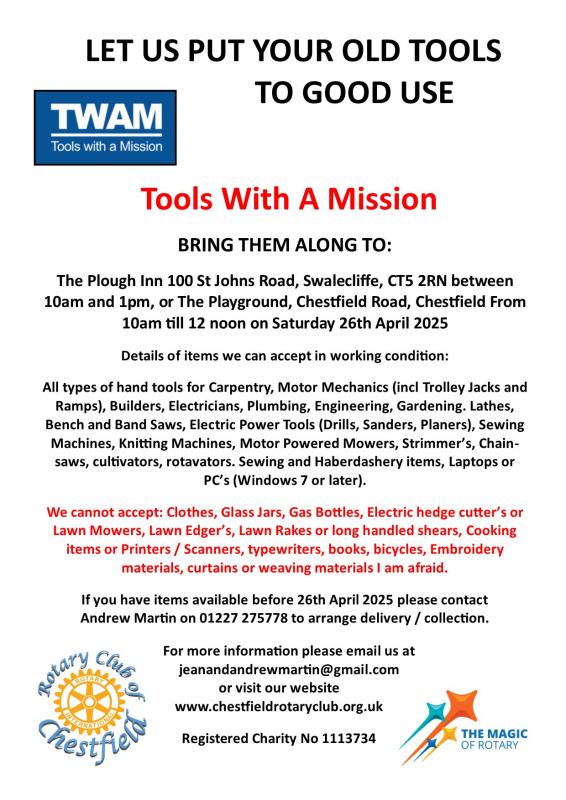 LET US PUT YOUR OLD TOOLS TO GOOD USE

TWAM
Tools with a Mission

Tools With A Mission

BRING THEM ALONG TO:

The Plough Inn 100 St Johns Road, Swalecliffe, CT5 2RN between 10am and 1pm, or The Playground, Chestfield Road, Chestfield From 10am till 12 noon on Saturday 26th April 2025

Details of items we can accept in working condition:

All types of hand tools for Carpentry, Motor Mechanics (incl Trolley Jacks and Ramps), Builders, Electricians, Plumbing, Engineering, Gardening. Lathes, Bench and Band Saws, Electric Power Tools (Drills, Sanders, Planers), Sewing Machines, Knitting Machines, Motor Powered Mowers, Strimmer's, Chainsaws, cultivators, rotavators. Sewing and Haberdashery items, Laptops or PC's (Windows 7 or later).

We cannot accept: Clothes, Glass Jars, Gas Bottles, Electric hedge cutter's or Lawn Mowers, Lawn Edger's, Lawn Rakes or long handled shears, Cooking items or Printers / Scanners, typewriters, books, bicycles, Embroidery materials, curtains or weaving materials I am afraid.

If you have items available before 26th April 2025 please contact Andrew Martin on 01227 275778 to arrange delivery / collection.

Rotary Club of Chestfield
ROTARY INTERNATIONAL

For more information please email us at
jeanandandrewmartin@gmail.com
or visit our website
www.chestfieldrotaryclub.org.uk

Registered Charity No 1113734

THE MAGIC OF ROTARY